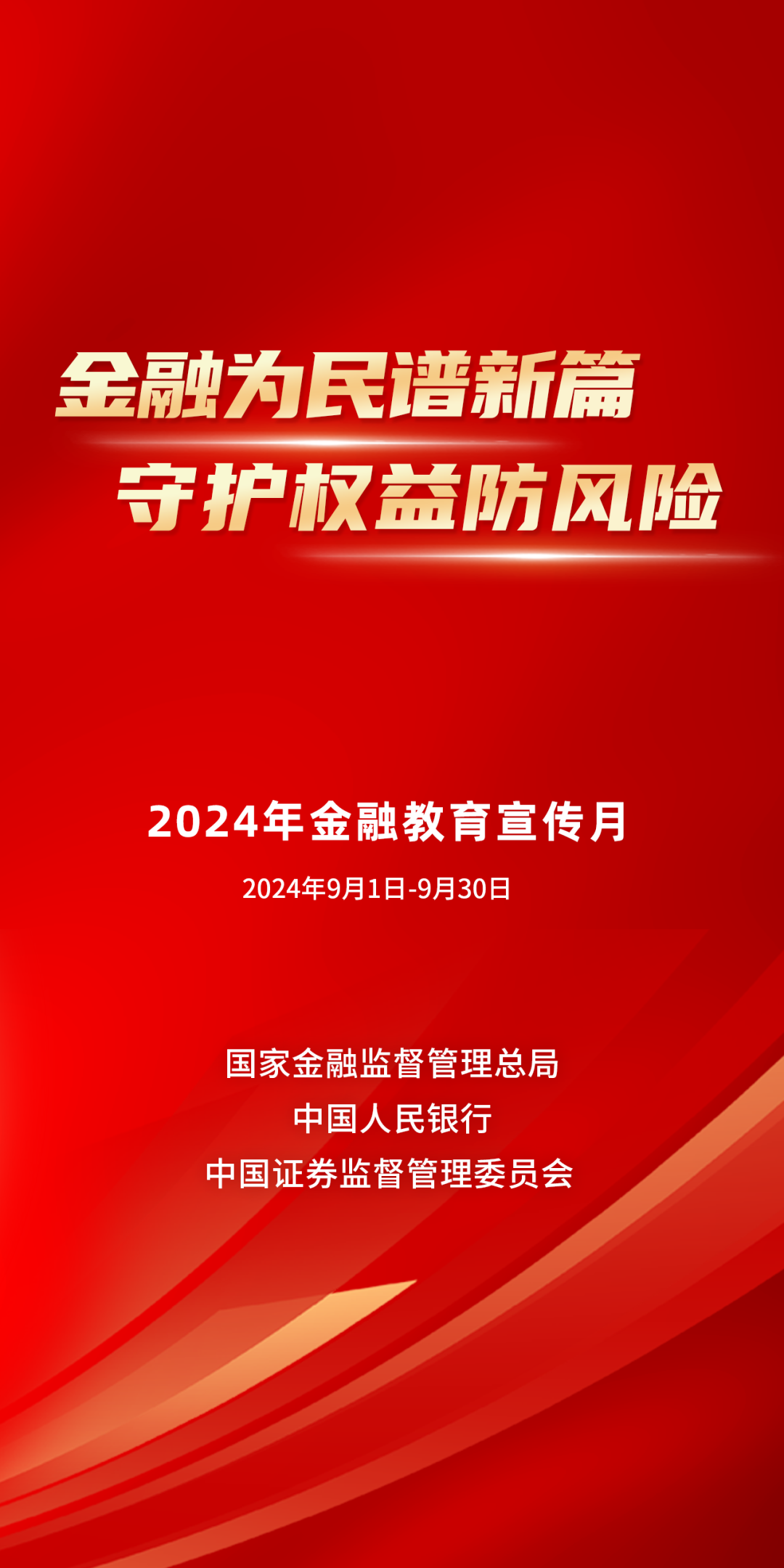 金融为民谱新篇
守护权益防风险

2024年金融教育宣传月

2024年9月1日-9月30日

国家金融监督管理总局
中国人民银行
中国证券监督管理委员会